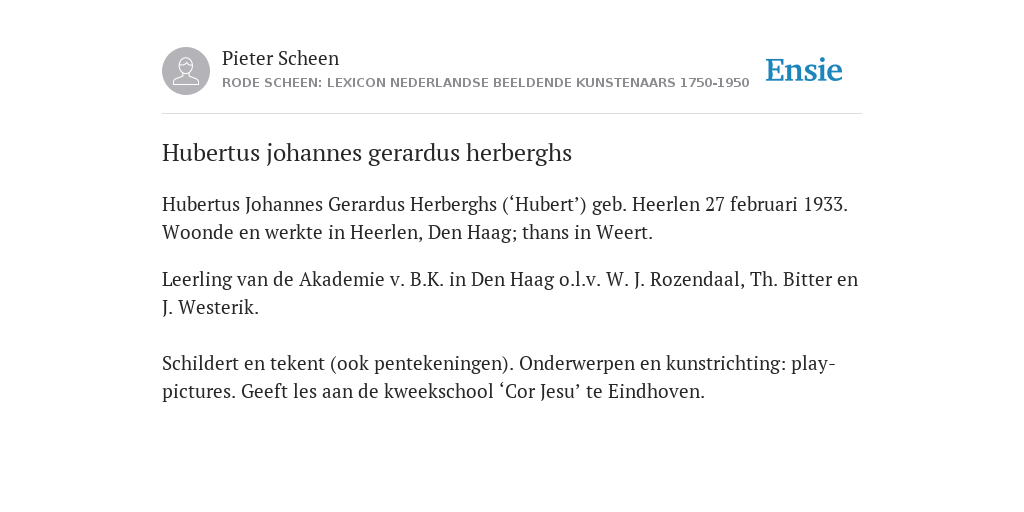 Pieter Scheen
RODE SCHEEN: LEXICON NEDERLANDSE BEELDENDE KUNSTENAARS 1750-1950

Ensie

Hubertus johannes gerardus herberghs

Hubertus Johannes Gerardus Herberghs (‘Hubert’) geb. Heerlen 27 februari 1933. Woonde en werkte in Heerlen, Den Haag; thans in Weert.

Leerling van de Akademie v. B.K. in Den Haag o.l.v. W. J. Rozendaal, Th. Bitter en J. Westerik.

Schildert en tekent (ook pentekeningen). Onderwerpen en kunstrichting: play-pictures. Geeft les aan de kweekschool ‘Cor Jesu’ te Eindhoven.